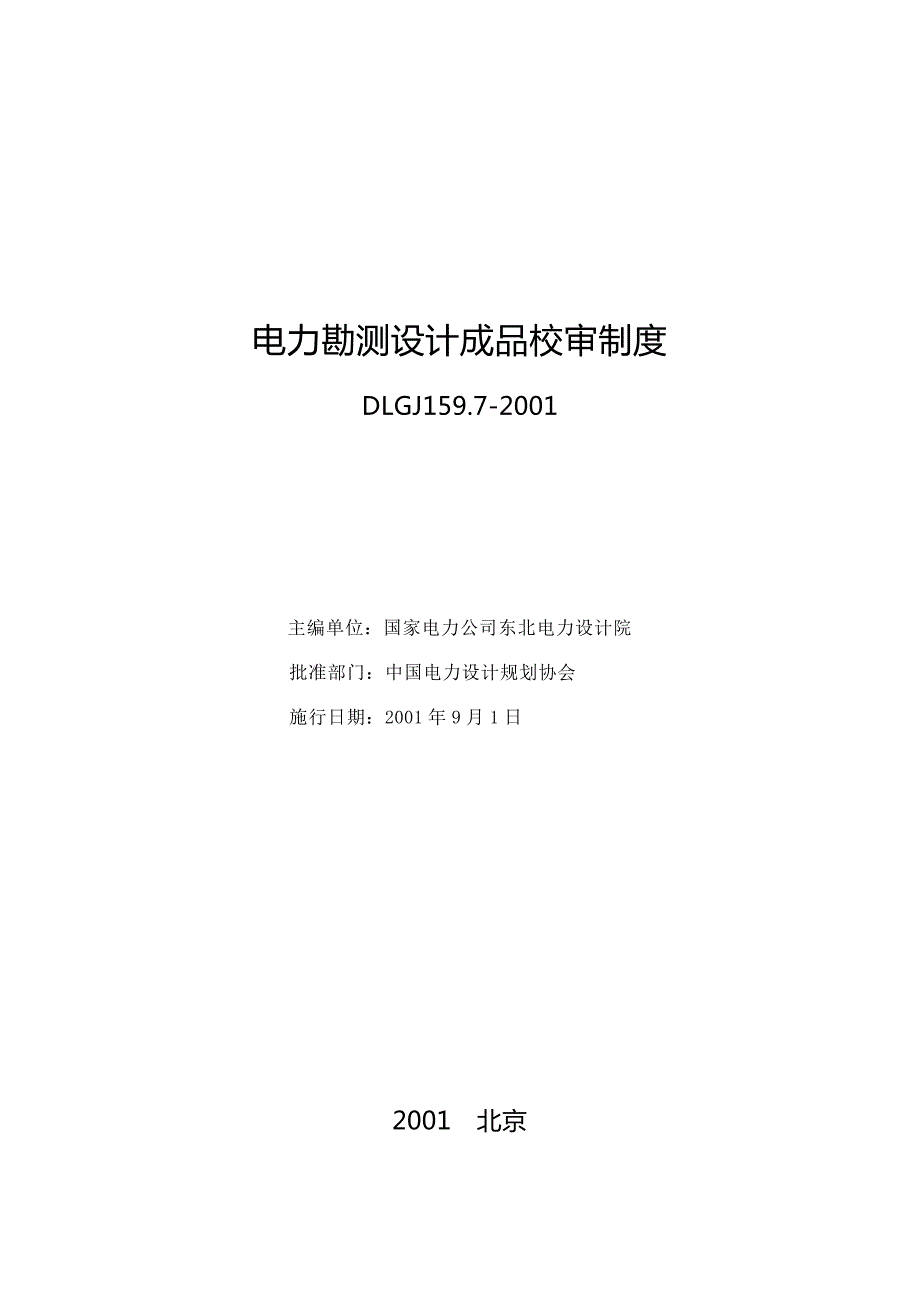 电力勘测设计成品校审制度

DLGJ159.7-2001

主编单位：国家电力公司东北电力设计院

批准部门：中国电力设计规划协会

施行日期：2001 年 9 月 1 日

2001　北京